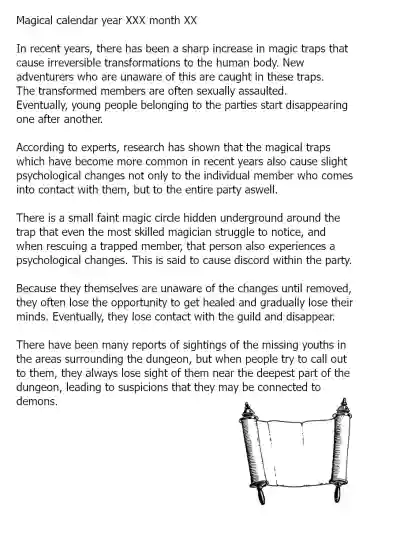 Magical calendar year XXX month XX

In recent years, there has been a sharp increase in magic traps that cause irreversible transformations to the human body. New adventurers who are unaware of this are caught in these traps. The transformed members are often sexually assaulted. Eventually, young people belonging to the parties start disappearing one after another.

According to experts, research has shown that the magical traps which have become more common in recent years also cause slight psychological changes not only to the individual member who comes into contact with them, but to the entire party aswell.

There is a small faint magic circle hidden underground around the trap that even the most skilled magician struggle to notice, and when rescuing a trapped member, that person also experiences a psychological changes. This is said to cause discord within the party.

Because they themselves are unaware of the changes until removed, they often lose the opportunity to get healed and gradually lose their minds. Eventually, they lose contact with the guild and disappear.

There have been many reports of sightings of the missing youths in the areas surrounding the dungeon, but when people try to call out to them, they always lose sight of them near the deepest part of the dungeon, leading to suspicions that they may be connected to demons.